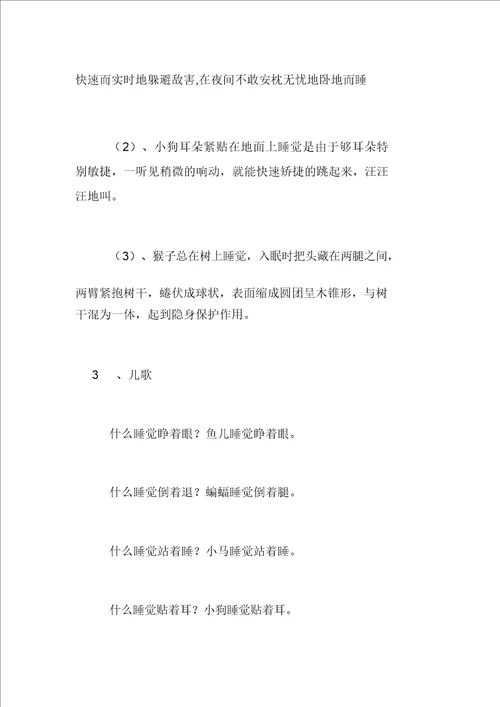 快速而实时地躲避敌害,在夜间不敢安枕无忧地卧地而睡

（2）、小狗耳朵紧贴在地面上睡觉是由于够耳朵特别敏捷，一听见稍微的响动，就能快速矫捷的跳起来，汪汪汪地叫。

（3）、猴子总在树上睡觉，入眠时把头藏在两腿之间，两臂紧抱树干，蜷伏成球状，表面缩成圆团呈木锥形，与树干混为一体，起到隐身保护作用。

3　、儿歌

什么睡觉睁着眼？鱼儿睡觉睁着眼。

什么睡觉倒着退？蝙蝠睡觉倒着腿。

什么睡觉站着睡？小马睡觉站着睡。

什么睡觉贴着耳？小狗睡觉贴着耳。